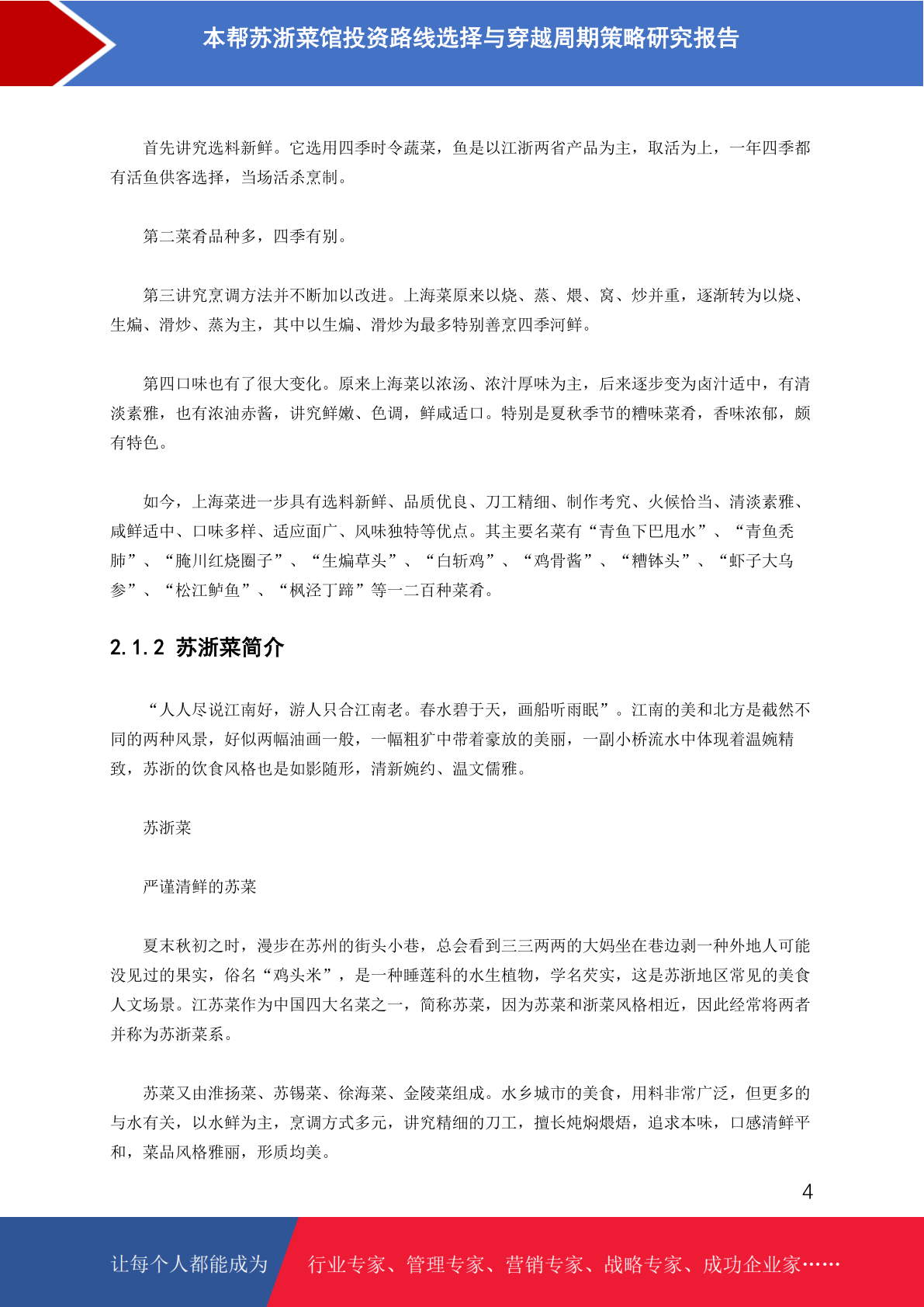 本帮苏浙菜馆投资路线选择与穿越周期策略研究报告

首先讲究选料新鲜。它选用四季时令蔬菜，鱼是以江浙两省产品为主，取活为上，一年四季都有活鱼供客选择，当场活杀烹制。

第二菜肴品种多，四季有别。

第三讲究烹调方法并不断加以改进。上海菜原来以烧、蒸、煨、窝、炒并重，逐渐转为以烧、生煸、滑炒、蒸为主，其中以生煸、滑炒为最多特别善烹四季河鲜。

第四口味也有了很大变化。原来上海菜以浓汤、浓汁厚味为主，后来逐步变为卤汁适中，有清淡素雅，也有浓油赤酱，讲究鲜嫩、色调，鲜咸适口。特别是夏秋季节的糟味菜肴，香味浓郁，颇有特色。

如今，上海菜进一步具有选料新鲜、品质优良、刀工精细、制作考究、火候恰当、清淡素雅、咸鲜适中、口味多样、适应面广、风味独特等优点。其主要名菜有“青鱼下巴甩水”、“青鱼秃肺”、“腌川红烧圈子”、“生煸草头”、“白斩鸡”、“鸡骨酱”、“糟钵头”、“虾子大乌参”、“松江鲈鱼”、“枫泾丁蹄”等一二百种菜肴。

2.1.2 苏浙菜简介

“人人尽说江南好，游人只合江南老。春水碧于天，画船听雨眠”。江南的美和北方是截然不同的两种风景，好似两幅油画一般，一幅粗犷中带着豪放的美丽，一副小桥流水中体现着温婉精致，苏浙的饮食风格也是如影随形，清新婉约、温文儒雅。

苏浙菜

严谨清鲜的苏菜

夏末秋初之时，漫步在苏州的街头小巷，总会看到三三两两的大妈坐在巷边剥一种外地人可能没见过的果实，俗名“鸡头米”，是一种睡莲科的水生植物，学名芡实，这是苏浙地区常见的美食人文场景。江苏菜作为中国四大名菜之一，简称苏菜，因为苏菜和浙菜风格相近，因此经常将两者并称为苏浙菜系。

苏菜又由淮扬菜、苏锡菜、徐海菜、金陵菜组成。水乡城市的美食，用料非常广泛，但更多的与水有关，以水鲜为主，烹调方式多元，讲究精细的刀工，擅长炖焖煨焐，追求本味，口感清鲜平和，菜品风格雅丽，形质均美。

4

让每个人都能成为 行业专家、管理专家、营销专家、战略专家、成功企业家……